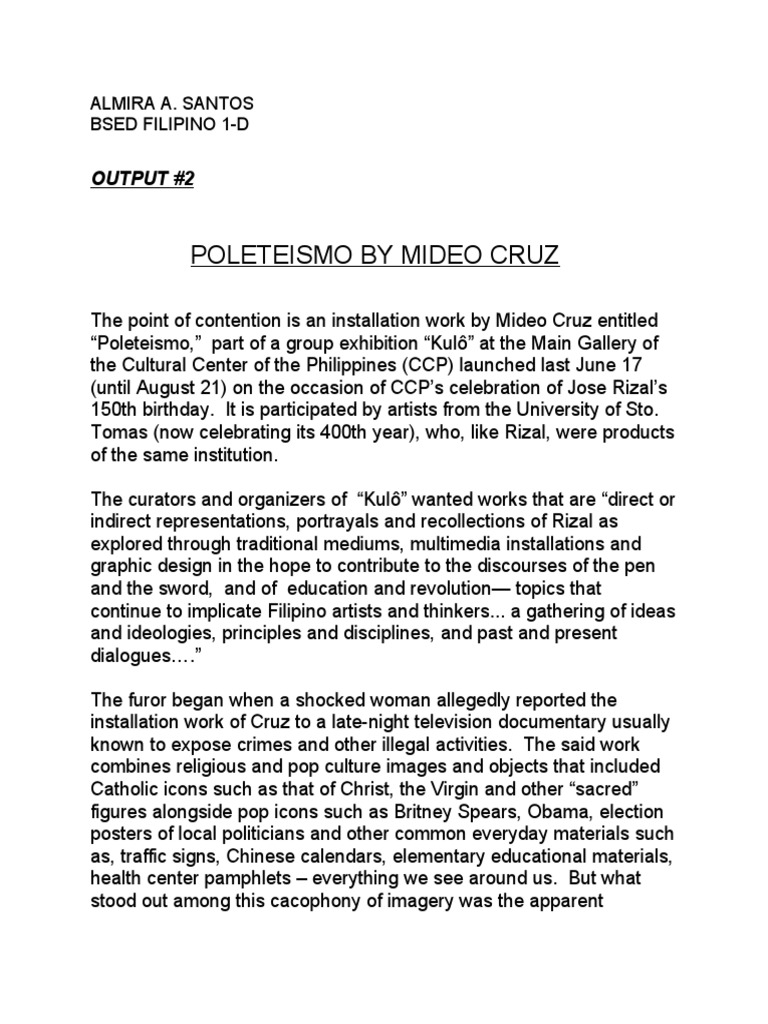 ALMIRA A. SANTOS
BSED FILIPINO 1-D

OUTPUT #2

POLETEISMO BY MIDEO CRUZ

The point of contention is an installation work by Mideo Cruz entitled “Poleteismo,” part of a group exhibition “Kulô” at the Main Gallery of the Cultural Center of the Philippines (CCP) launched last June 17 (until August 21) on the occasion of CCP’s celebration of Jose Rizal’s 150th birthday. It is participated by artists from the University of Sto. Tomas (now celebrating its 400th year), who, like Rizal, were products of the same institution.

The curators and organizers of “Kulô” wanted works that are “direct or indirect representations, portrayals and recollections of Rizal as explored through traditional mediums, multimedia installations and graphic design in the hope to contribute to the discourses of the pen and the sword, and of education and revolution— topics that continue to implicate Filipino artists and thinkers... a gathering of ideas and ideologies, principles and disciplines, and past and present dialogues….”

The furor began when a shocked woman allegedly reported the installation work of Cruz to a late-night television documentary usually known to expose crimes and other illegal activities. The said work combines religious and pop culture images and objects that included Catholic icons such as that of Christ, the Virgin and other “sacred” figures alongside pop icons such as Britney Spears, Obama, election posters of local politicians and other common everyday materials such as, traffic signs, Chinese calendars, elementary educational materials, health center pamphlets – everything we see around us. But what stood out among this cacophony of imagery was the apparent